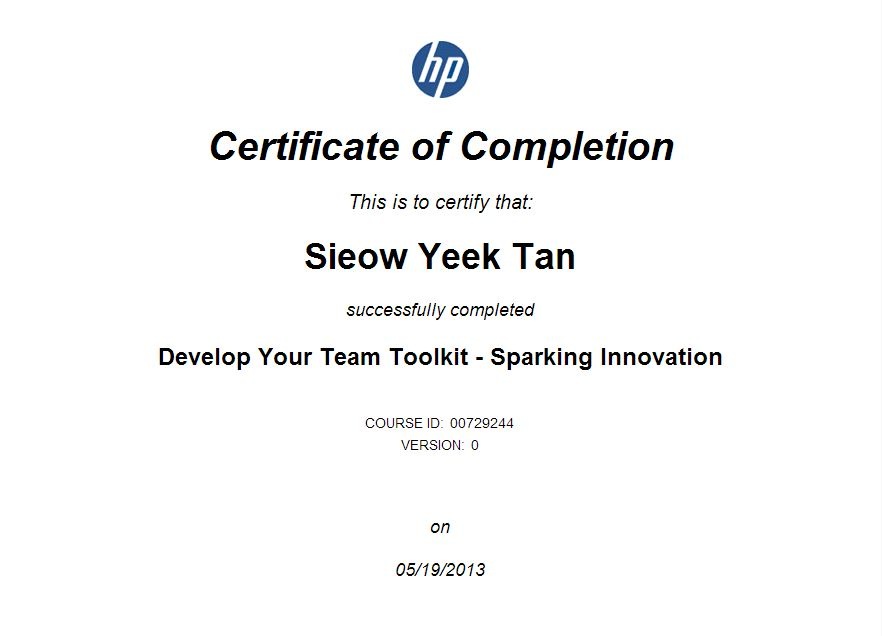 hp

Certificate of Completion

This is to certify that:

Sieow Yeek Tan

successfully completed

Develop Your Team Toolkit - Sparking Innovation

COURSE ID: 00729244
VERSION: 0

on

05/19/2013